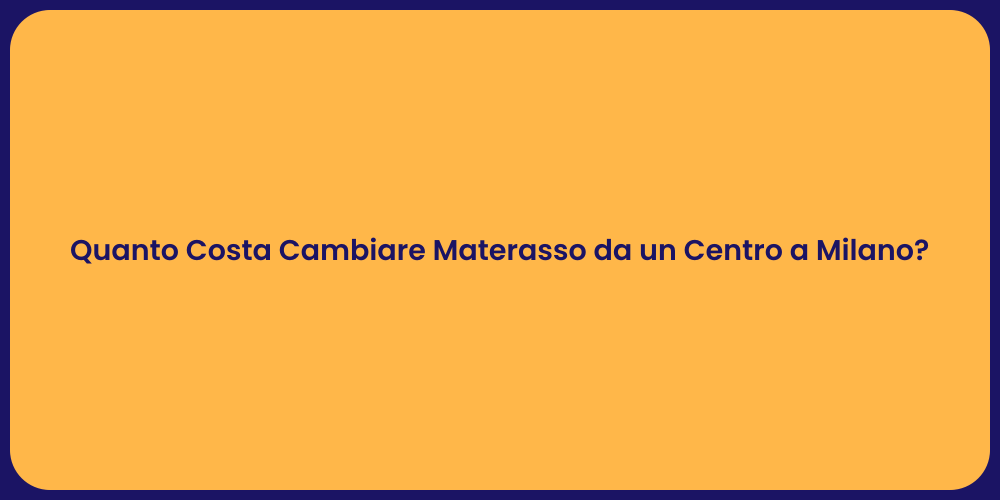 Quanto Costa Cambiare Materasso da un Centro a Milano?